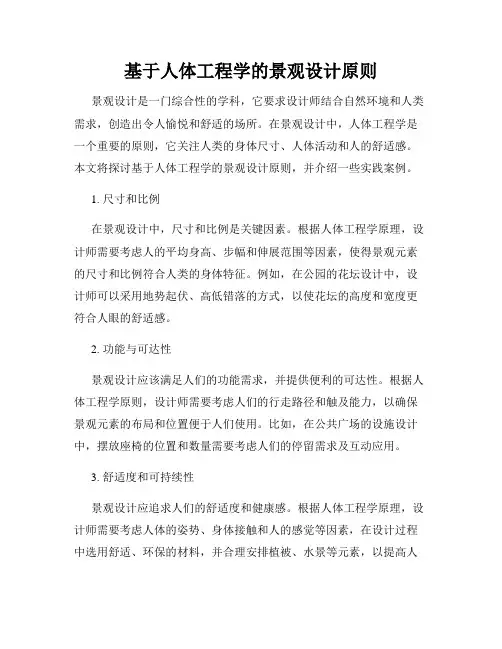 基于人体工程学的景观设计原则

景观设计是一门综合性的学科，它要求设计师结合自然环境和人类需求，创造出令人愉悦和舒适的场所。在景观设计中，人体工程学是一个重要的原则，它关注人类的身体尺寸、人体活动和人的舒适感。本文将探讨基于人体工程学的景观设计原则，并介绍一些实践案例。

1. 尺寸和比例

在景观设计中，尺寸和比例是关键因素。根据人体工程学原理，设计师需要考虑人的平均身高、步幅和伸展范围等因素，使得景观元素的尺寸和比例符合人类的身体特征。例如，在公园的花坛设计中，设计师可以采用地势起伏、高低错落的方式，以使花坛的高度和宽度更符合人眼的舒适感。

2. 功能与可达性

景观设计应该满足人们的功能需求，并提供便利的可达性。根据人体工程学原则，设计师需要考虑人们的行走路径和触及能力，以确保景观元素的布局和位置便于人们使用。比如，在公共广场的设施设计中，摆放座椅的位置和数量需要考虑人们的停留需求及互动应用。

3. 舒适度和可持续性

景观设计应追求人们的舒适度和健康感。根据人体工程学原理，设计师需要考虑人体的姿势、身体接触和人的感觉等因素，在设计过程中选用舒适、环保的材料，并合理安排植被、水景等元素，以提高人